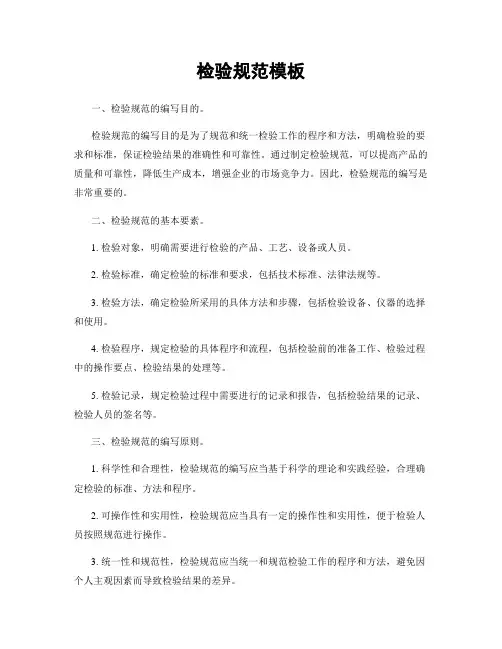 检验规范模板

一、检验规范的编写目的。

检验规范的编写目的是为了规范和统一检验工作的程序和方法，明确检验的要求和标准，保证检验结果的准确性和可靠性。通过制定检验规范，可以提高产品的质量和可靠性，降低生产成本，增强企业的市场竞争力。因此，检验规范的编写是非常重要的。

二、检验规范的基本要素。

1. 检验对象，明确需要进行检验的产品、工艺、设备或人员。

2. 检验标准，确定检验的标准和要求，包括技术标准、法律法规等。

3. 检验方法，确定检验所采用的具体方法和步骤，包括检验设备、仪器的选择和使用。

4. 检验程序，规定检验的具体程序和流程，包括检验前的准备工作、检验过程中的操作要点、检验结果的处理等。

5. 检验记录，规定检验过程中需要进行的记录和报告，包括检验结果的记录、检验人员的签名等。

三、检验规范的编写原则。

1. 科学性和合理性，检验规范的编写应当基于科学的理论和实践经验，合理确定检验的标准、方法和程序。

2. 可操作性和实用性，检验规范应当具有一定的操作性和实用性，便于检验人员按照规范进行操作。

3. 统一性和规范性，检验规范应当统一和规范检验工作的程序和方法，避免因个人主观因素而导致检验结果的差异。